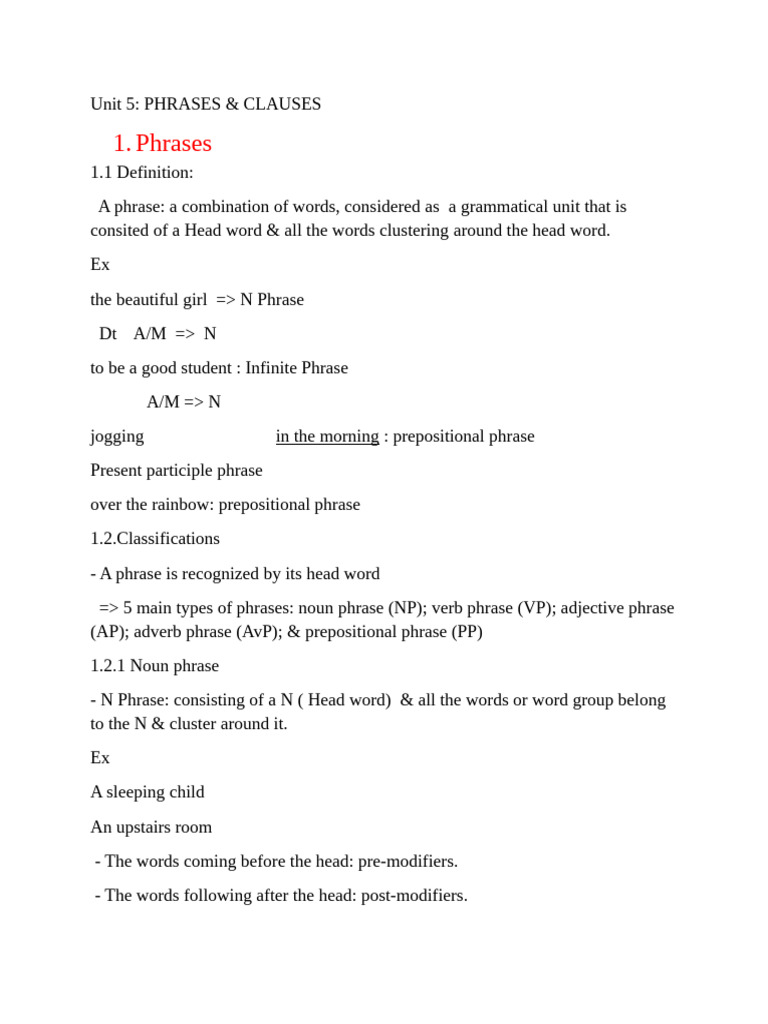 Unit 5: PHRASES & CLAUSES

1. Phrases

1.1 Definition:

A phrase: a combination of words, considered as a grammatical unit that is consited of a Head word & all the words clustering around the head word.

Ex

the beautiful girl => N Phrase

Dt A/M => N

to be a good student : Infinite Phrase

A/M => N

jogging in the morning : prepositional phrase

Present participle phrase

over the rainbow: prepositional phrase

1.2.Classifications

- A phrase is recognized by its head word

=> 5 main types of phrases: noun phrase (NP); verb phrase (VP); adjective phrase (AP); adverb phrase (AvP); & prepositional phrase (PP)

1.2.1 Noun phrase

- N Phrase: consisting of a N ( Head word) & all the words or word group belong to the N & cluster around it.

Ex

A sleeping child

An upstairs room

- The words coming before the head: pre-modifiers.

- The words following after the head: post-modifiers.